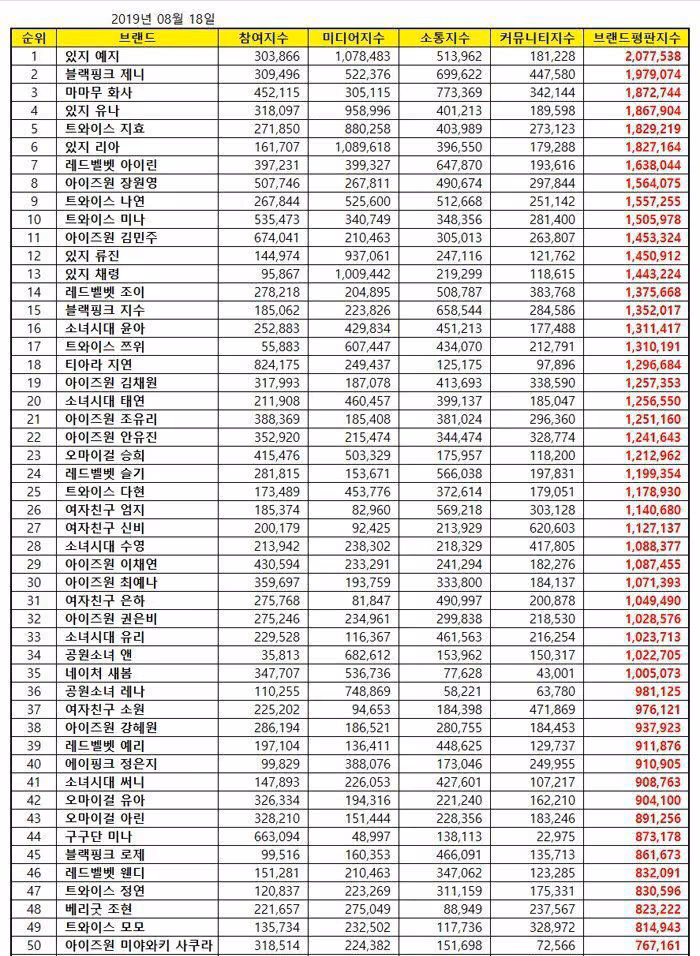 2019년 08월 18일

| 순위 | 브랜드 | 참여지수 | 미디어지수 | 소통지수 | 커뮤니티지수 | 브랜드평판지수 |
|---|---|---|---|---|---|---|
| 1 | 있지 예지 | 303,866 | 1,078,483 | 513,962 | 181,228 | 2,077,538 |
| 2 | 블랙핑크 제니 | 309,496 | 522,376 | 699,622 | 447,580 | 1,979,074 |
| 3 | 마마무 화사 | 452,115 | 305,115 | 773,369 | 342,144 | 1,872,744 |
| 4 | 있지 유나 | 318,097 | 958,996 | 401,213 | 189,598 | 1,867,904 |
| 5 | 트와이스 지효 | 271,850 | 880,258 | 403,989 | 273,123 | 1,829,219 |
| 6 | 있지 리아 | 161,707 | 1,089,618 | 396,550 | 179,288 | 1,827,164 |
| 7 | 레드벨벳 아이린 | 397,231 | 399,327 | 647,870 | 193,616 | 1,638,044 |
| 8 | 아이즈원 장원영 | 507,746 | 267,811 | 490,674 | 297,844 | 1,564,075 |
| 9 | 트와이스 나연 | 267,844 | 525,600 | 512,668 | 251,142 | 1,557,255 |
| 10 | 트와이스 미나 | 535,473 | 340,749 | 348,356 | 281,400 | 1,505,978 |
| 11 | 아이즈원 김민주 | 674,041 | 210,463 | 305,013 | 263,807 | 1,453,324 |
| 12 | 있지 류진 | 144,974 | 937,061 | 247,116 | 121,762 | 1,450,912 |
| 13 | 있지 채령 | 95,867 | 1,009,442 | 219,299 | 118,615 | 1,443,224 |
| 14 | 레드벨벳 조이 | 278,218 | 204,895 | 508,787 | 383,768 | 1,375,668 |
| 15 | 블랙핑크 지수 | 185,062 | 223,826 | 658,544 | 284,586 | 1,352,017 |
| 16 | 소녀시대 윤아 | 252,883 | 429,834 | 451,213 | 177,488 | 1,311,417 |
| 17 | 트와이스 쯔위 | 55,883 | 607,447 | 434,070 | 212,791 | 1,310,191 |
| 18 | 티아라 지연 | 824,175 | 249,437 | 125,175 | 97,896 | 1,296,684 |
| 19 | 아이즈원 김채원 | 317,993 | 187,078 | 413,693 | 338,590 | 1,257,353 |
| 20 | 소녀시대 태연 | 211,908 | 460,457 | 399,137 | 185,047 | 1,256,550 |
| 21 | 아이즈원 조유리 | 388,369 | 185,408 | 381,024 | 296,360 | 1,251,160 |
| 22 | 아이즈원 안유진 | 352,920 | 215,474 | 344,474 | 328,774 | 1,241,643 |
| 23 | 오마이걸 승희 | 415,476 | 503,329 | 175,957 | 118,200 | 1,212,962 |
| 24 | 레드벨벳 슬기 | 281,815 | 153,671 | 566,038 | 197,831 | 1,199,354 |
| 25 | 트와이스 다현 | 173,489 | 453,776 | 372,614 | 179,051 | 1,178,930 |
| 26 | 여자친구 엄지 | 185,374 | 82,960 | 569,218 | 303,128 | 1,140,680 |
| 27 | 여자친구 신비 | 200,179 | 92,425 | 213,929 | 620,603 | 1,127,137 |
| 28 | 소녀시대 수영 | 213,942 | 238,302 | 218,329 | 417,805 | 1,088,377 |
| 29 | 아이즈원 이채연 | 430,594 | 233,291 | 241,294 | 182,276 | 1,087,455 |
| 30 | 아이즈원 최예나 | 359,697 | 193,759 | 333,800 | 184,137 | 1,071,393 |
| 31 | 여자친구 은하 | 275,768 | 81,847 | 490,997 | 200,878 | 1,049,490 |
| 32 | 아이즈원 권은비 | 275,246 | 234,961 | 299,838 | 218,530 | 1,028,576 |
| 33 | 소녀시대 유리 | 229,528 | 116,367 | 461,563 | 216,254 | 1,023,713 |
| 34 | 공원소녀 앤 | 35,813 | 682,612 | 153,962 | 150,317 | 1,022,705 |
| 35 | 네이처 새봄 | 347,707 | 536,736 | 77,628 | 43,001 | 1,005,073 |
| 36 | 공원소녀 레나 | 110,255 | 748,869 | 58,221 | 63,780 | 981,125 |
| 37 | 여자친구 소원 | 225,202 | 94,653 | 184,398 | 471,869 | 976,121 |
| 38 | 아이즈원 강혜원 | 286,194 | 186,521 | 280,755 | 184,453 | 937,923 |
| 39 | 레드벨벳 예리 | 197,104 | 136,411 | 448,625 | 129,737 | 911,876 |
| 40 | 에이핑크 정은지 | 99,829 | 388,076 | 173,046 | 249,955 | 910,905 |
| 41 | 소녀시대 써니 | 147,893 | 226,053 | 427,601 | 107,217 | 908,763 |
| 42 | 오마이걸 유아 | 326,334 | 194,316 | 221,240 | 162,210 | 904,100 |
| 43 | 오마이걸 아린 | 328,210 | 151,444 | 228,356 | 183,246 | 891,256 |
| 44 | 구구단 미나 | 663,094 | 48,997 | 138,113 | 22,975 | 873,178 |
| 45 | 블랙핑크 로제 | 99,516 | 160,353 | 466,091 | 135,713 | 861,673 |
| 46 | 레드벨벳 웬디 | 151,281 | 210,463 | 347,062 | 123,285 | 832,091 |
| 47 | 트와이스 정연 | 120,837 | 223,269 | 311,159 | 175,331 | 830,596 |
| 48 | 베리굿 조현 | 221,657 | 275,049 | 88,949 | 237,567 | 823,222 |
| 49 | 트와이스 모모 | 135,734 | 232,502 | 117,736 | 328,972 | 814,943 |
| 50 | 아이즈원 미야와키 사쿠라 | 318,514 | 224,382 | 151,698 | 72,566 | 767,161 |